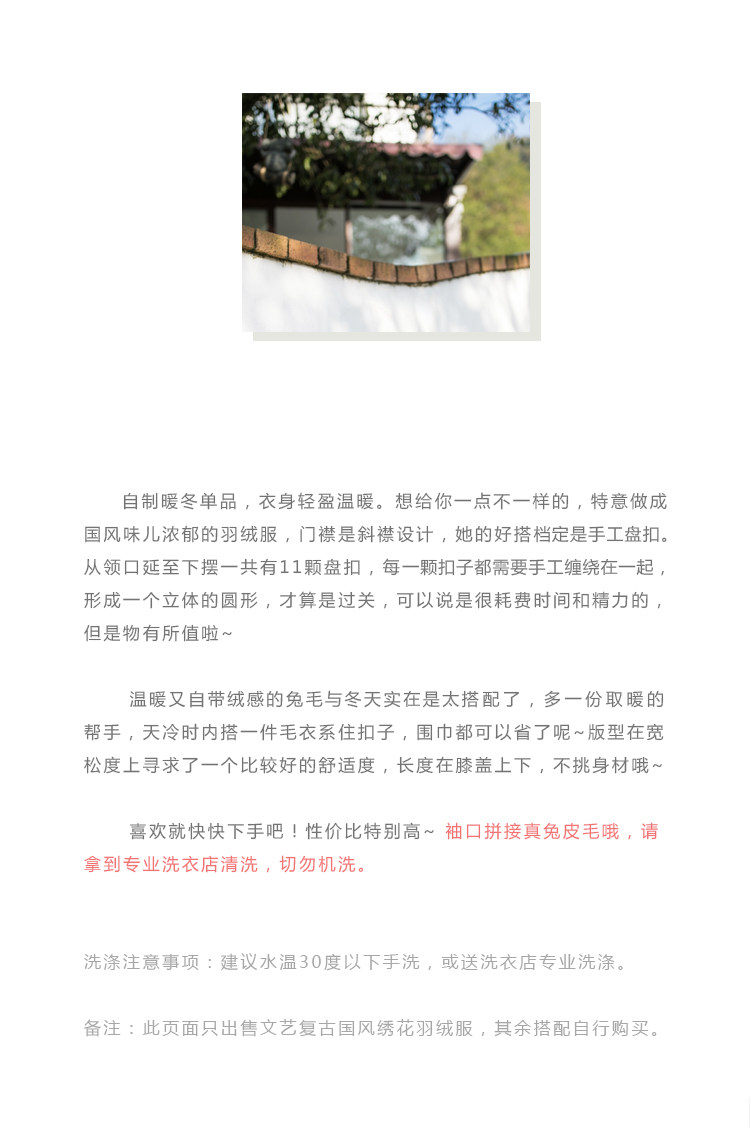 自制暖冬单品，衣身轻盈温暖。想给你一点不一样的，特意做成国风味儿浓郁的羽绒服，门襟是斜襟设计，她的好搭档定是手工盘扣。从领口延至下摆一共有11颗盘扣，每一颗扣子都需要手工缠绕在一起，形成一个立体的圆形，才算是过关，可以说是很耗费时间和精力的，但是物有所值啦~

温暖又自带绒感的兔毛与冬天实在是太搭配了，多一份取暖的帮手，天冷时内搭一件毛衣系住扣子，围巾都可以省了呢~版型在宽松度上寻求了一个比较好的舒适度，长度在膝盖上下，不挑身材哦~

喜欢就快快下手吧！性价比特别高~ 袖口拼接真兔皮毛哦，请拿到专业洗衣店清洗，切勿机洗。

洗涤注意事项：建议水温30度以下手洗，或送洗衣店专业洗涤。

备注：此页面只出售文艺复古国风绣花羽绒服，其余搭配自行购买。